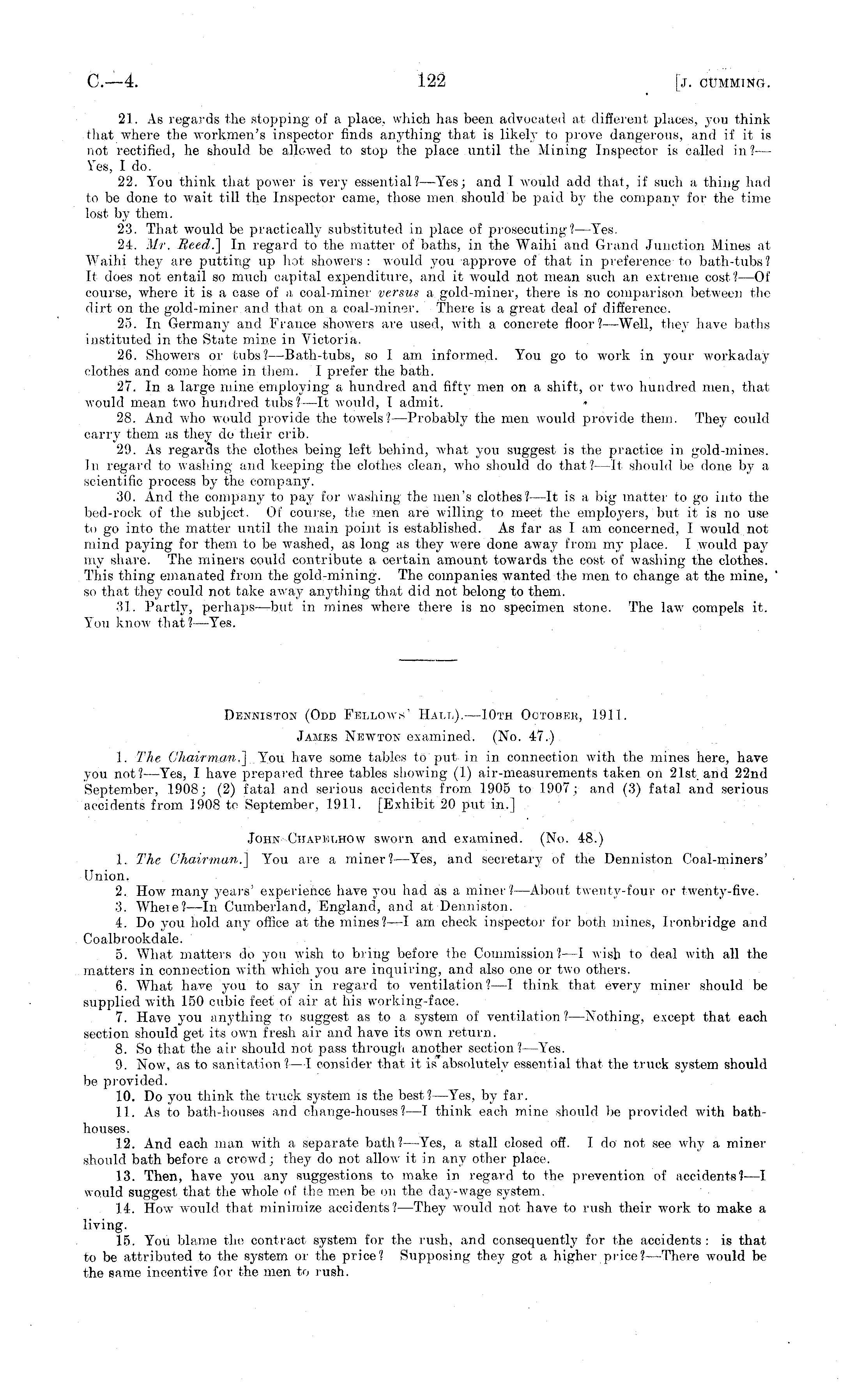 C.—4. 122 [J. CUMMING.

21. As regards the stopping of a place, which has been advocated at different places, you think that where the workmen's inspector finds anything that is likely to prove dangerous, and if it is not rectified, he should be allowed to stop the place until the Mining Inspector is called in?—Yes, I do.

22. You think that power is very essential?—Yes; and I would add that, if such a thing had to be done to wait till the Inspector came, those men should be paid by the company for the time lost by them.

23. That would be practically substituted in place of prosecuting?—Yes.

24. Mr. Reed.] In regard to the matter of baths, in the Waihi and Grand Junction Mines at Waihi they are putting up hot showers: would you approve of that in preference to bath-tubs? It does not entail so much capital expenditure, and it would not mean such an extreme cost?—Of course, where it is a case of a coal-miner versus a gold-miner, there is no comparison between the dirt on the gold-miner and that on a coal-miner. There is a great deal of difference.

25. In Germany and France showers are used, with a concrete floor?—Well, they have baths instituted in the State mine in Victoria.

26. Showers or tubs?—Bath-tubs, so I am informed. You go to work in your workaday clothes and come home in them. I prefer the bath.

27. In a large mine employing a hundred and fifty men on a shift, or two hundred men, that would mean two hundred tubs?—It would, I admit.

28. And who would provide the towels?—Probably the men would provide them. They could carry them as they do their crib.

29. As regards the clothes being left behind, what you suggest is the practice in gold-mines. In regard to washing and keeping the clothes clean, who should do that?—It should be done by a scientific process by the company.

30. And the company to pay for washing the men's clothes?—It is a big matter to go into the bed-rock of the subject. Of course, the men are willing to meet the employers, but it is no use to go into the matter until the main point is established. As far as I am concerned, I would not mind paying for them to be washed, as long as they were done away from my place. I would pay my share. The miners could contribute a certain amount towards the cost of washing the clothes. This thing emanated from the gold-mining. The companies wanted the men to change at the mine, so that they could not take away anything that did not belong to them.

31. Partly, perhaps—but in mines where there is no specimen stone. The law compels it. You know that?—Yes.

DENNISTON (ODD FELLOWS' HALL).—10TH OCTOBER, 1911.

JAMES NEWTON examined. (No. 47.)

1. The Chairman.] You have some tables to put in in connection with the mines here, have you not?—Yes, I have prepared three tables showing (1) air-measurements taken on 21st and 22nd September, 1908; (2) fatal and serious accidents from 1905 to 1907; and (3) fatal and serious accidents from 1908 to September, 1911. [Exhibit 20 put in.]

JOHN CHAPELHOW sworn and examined. (No. 48.)

1. The Chairman.] You are a miner?—Yes, and secretary of the Denniston Coal-miners' Union.

2. How many years' experience have you had as a miner?—About twenty-four or twenty-five.

3. Where?—In Cumberland, England, and at Denniston.

4. Do you hold any office at the mines?—I am check inspector for both mines, Ironbridge and Coalbrookdale.

5. What matters do you wish to bring before the Commission?—I wish to deal with all the matters in connection with which you are inquiring, and also one or two others.

6. What have you to say in regard to ventilation?—I think that every miner should be supplied with 150 cubic feet of air at his working-face.

7. Have you anything to suggest as to a system of ventilation?—Nothing, except that each section should get its own fresh air and have its own return.

8. So that the air should not pass through another section?—Yes.

9. Now, as to sanitation?—I consider that it is absolutely essential that the truck system should be provided.

10. Do you think the truck system is the best?—Yes, by far.

11. As to bath-houses and change-houses?—I think each mine should be provided with bath-houses.

12. And each man with a separate bath?—Yes, a stall closed off. I do not see why a miner should bath before a crowd; they do not allow it in any other place.

13. Then, have you any suggestions to make in regard to the prevention of accidents?—I would suggest that the whole of the men be on the day-wage system.

14. How would that minimize accidents?—They would not have to rush their work to make a living.

15. You blame the contract system for the rush, and consequently for the accidents: is that to be attributed to the system or the price? Supposing they got a higher price?—There would be the same incentive for the men to rush.